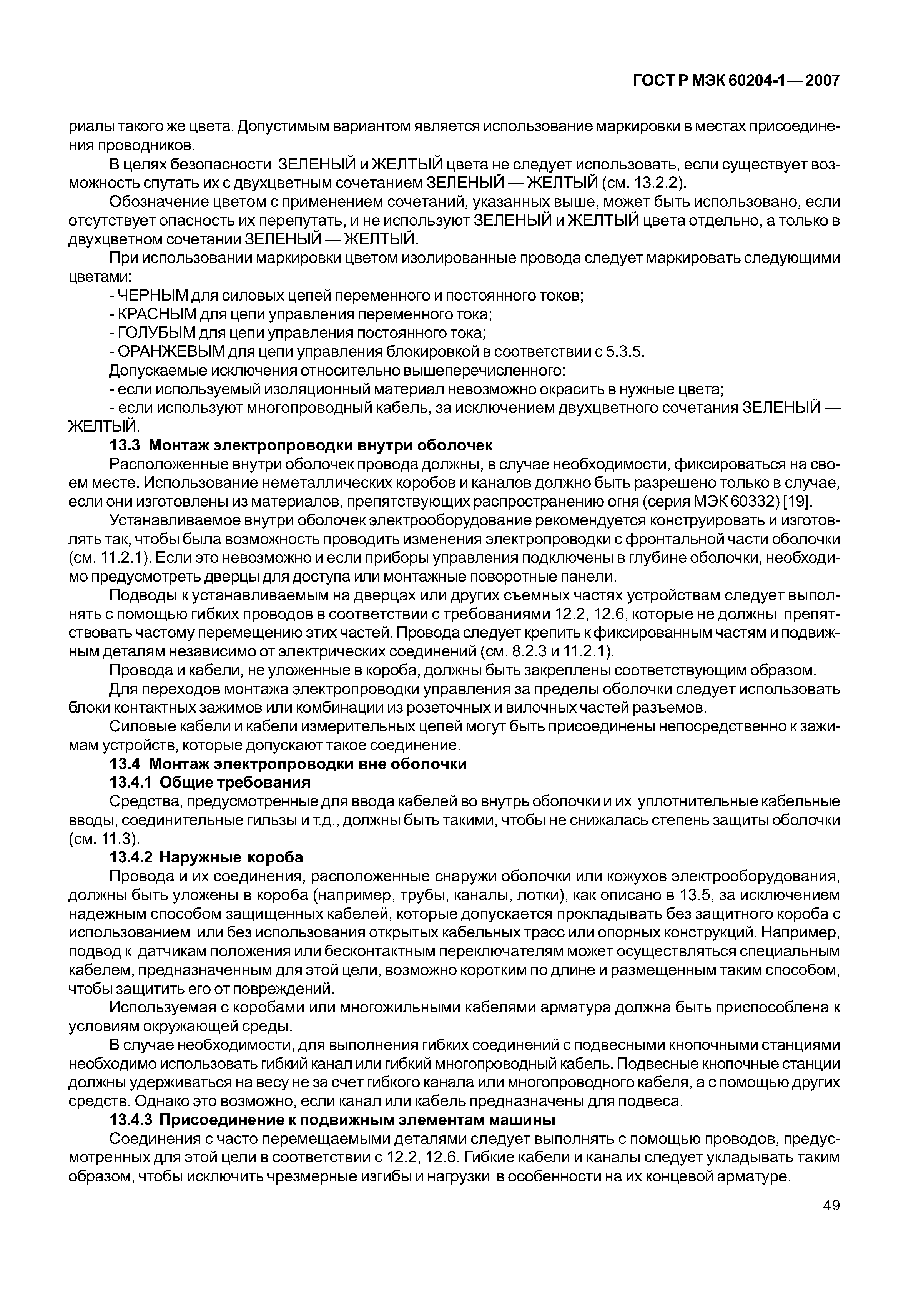 ГОСТ Р МЭК 60204-1—2007

риалы такого же цвета. Допустимым вариантом является использование маркировки в местах присоединения проводников.

В целях безопасности ЗЕЛЕНЫЙ и ЖЕЛТЫЙ цвета не следует использовать, если существует возможность спутать их с двухцветным сочетанием ЗЕЛЕНЫЙ — ЖЕЛТЫЙ (см. 13.2.2).

Обозначение цветом с применением сочетаний, указанных выше, может быть использовано, если отсутствует опасность их перепутать, и не используют ЗЕЛЕНЫЙ и ЖЕЛТЫЙ цвета отдельно, а только в двухцветном сочетании ЗЕЛЕНЫЙ — ЖЕЛТЫЙ.

При использовании маркировки цветом изолированные провода следует маркировать следующими цветами:

- ЧЕРНЫМ для силовых цепей переменного и постоянного токов;
- КРАСНЫМ для цепи управления переменного тока;
- ГОЛУБЫМ для цепи управления постоянного тока;
- ОРАНЖЕВЫМ для цепи управления блокировкой в соответствии с 5.3.5.

Допускаемые исключения относительно вышеперечисленного:

- если используемый изоляционный материал невозможно окрасить в нужные цвета;
- если используют многопроводный кабель, за исключением двухцветного сочетания ЗЕЛЕНЫЙ — ЖЕЛТЫЙ.

13.3 Монтаж электропроводки внутри оболочек

Расположенные внутри оболочек провода должны, в случае необходимости, фиксироваться на своем месте. Использование неметаллических коробов и каналов должно быть разрешено только в случае, если они изготовлены из материалов, препятствующих распространению огня (серия МЭК 60332) [19].

Устанавливаемое внутри оболочек электрооборудование рекомендуется конструировать и изготовлять так, чтобы была возможность проводить изменения электропроводки с фронтальной части оболочки (см. 11.2.1). Если это невозможно и если приборы управления подключены в глубине оболочки, необходимо предусмотреть дверцы для доступа или монтажные поворотные панели.

Подводы к устанавливаемым на дверцах или других съемных частях устройствам следует выполнять с помощью гибких проводов в соответствии с требованиями 12.2, 12.6, которые не должны препятствовать частому перемещению этих частей. Провода следует крепить к фиксированным частям и подвижным деталям независимо от электрических соединений (см. 8.2.3 и 11.2.1).

Провода и кабели, не уложенные в короба, должны быть закреплены соответствующим образом.

Для переходов монтажа электропроводки управления за пределы оболочки следует использовать блоки контактных зажимов или комбинации из розеточных и вилочных частей разъемов.

Силовые кабели и кабели измерительных цепей могут быть присоединены непосредственно к зажимам устройств, которые допускают такое соединение.

13.4 Монтаж электропроводки вне оболочки

13.4.1 Общие требования

Средства, предусмотренные для ввода кабелей во внутрь оболочки и их уплотнительные кабельные вводы, соединительные гильзы и т.д., должны быть такими, чтобы не снижалась степень защиты оболочки (см. 11.3).

13.4.2 Наружные короба

Провода и их соединения, расположенные снаружи оболочки или кожухов электрооборудования, должны быть уложены в короба (например, трубы, каналы, лотки), как описано в 13.5, за исключением надежным способом защищенных кабелей, которые допускается прокладывать без защитного короба с использованием или без использования открытых кабельных трасс или опорных конструкций. Например, подвод к датчикам положения или бесконтактным переключателям может осуществляться специальным кабелем, предназначенным для этой цели, возможно коротким по длине и размещенным таким способом, чтобы защитить его от повреждений.

Используемая с коробами или многожильными кабелями арматура должна быть приспособлена к условиям окружающей среды.

В случае необходимости, для выполнения гибких соединений с подвесными кнопочными станциями необходимо использовать гибкий канал или гибкий многопроводный кабель. Подвесные кнопочные станции должны удерживаться на весу не за счет гибкого канала или многопроводного кабеля, а с помощью других средств. Однако это возможно, если канал или кабель предназначены для подвеса.

13.4.3 Присоединение к подвижным элементам машины

Соединения с часто перемещаемыми деталями следует выполнять с помощью проводов, предусмотренных для этой цели в соответствии с 12.2, 12.6. Гибкие кабели и каналы следует укладывать таким образом, чтобы исключить чрезмерные изгибы и нагрузки в особенности на их концевой арматуре.

49